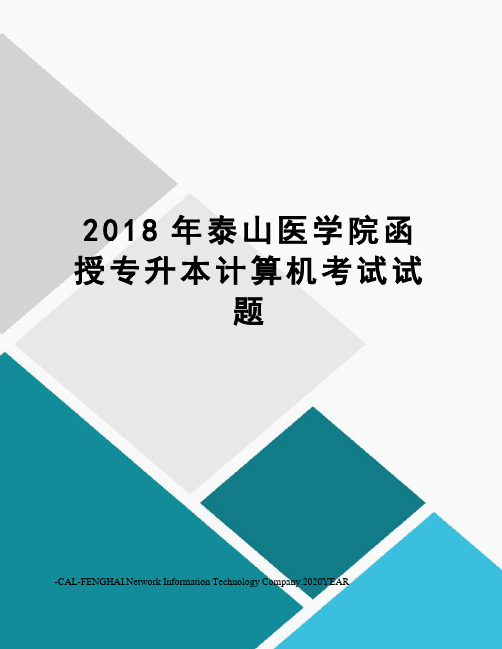 2018 年泰山医学院函授专升本计算机考试试题

-CAL-FENGHAI Network Information Technology Company.2020YEAR